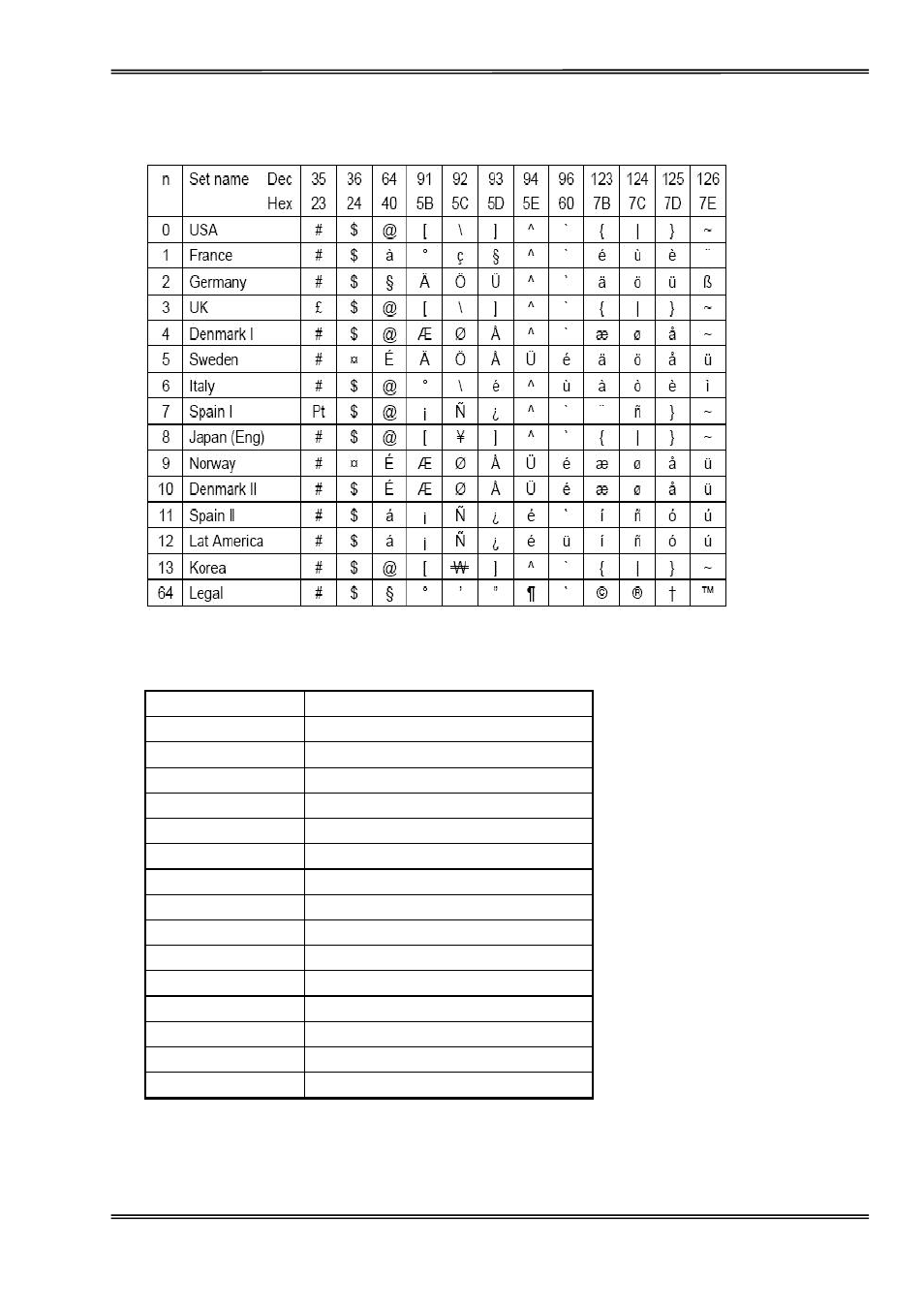 | n | Set name Dec Hex | 35 23 | 36 24 | 64 40 | 91 5B | 92 5C | 93 5D | 94 5E | 96 60 | 123 7B | 124 7C | 125 7D | 126 7E |
|---|---|---|---|---|---|---|---|---|---|---|---|---|---|
| 0 | USA | # | $ | @ | [ | \ | ] | ^ | ` | { | \| | } | ~ |
| 1 | France | # | $ | à | ° | ç | § | ^ | ` | é | ù | è | ¨ |
| 2 | Germany | # | $ | § | Ä | Ö | Ü | ^ | ` | ä | ö | ü | ß |
| 3 | UK | £ | $ | @ | [ | \ | ] | ^ | ` | { | \| | } | ~ |
| 4 | Denmark I | # | $ | @ | Æ | Ø | Å | ^ | ` | æ | ø | å | ~ |
| 5 | Sweden | # | ¤ | É | Ä | Ö | Å | Ü | é | ä | ö | å | ü |
| 6 | Italy | # | $ | @ | ° | \ | é | ^ | ù | à | ò | è | ì |
| 7 | Spain I | Pt | $ | @ | ¡ | Ñ | ¿ | ^ | ` | ¨ | ñ | } | ~ |
| 8 | Japan (Eng) | # | $ | @ | [ | ¥ | ] | ^ | ` | { | \| | } | ~ |
| 9 | Norway | # | ¤ | É | Æ | Ø | Å | Ü | é | æ | ø | å | ü |
| 10 | Denmark II | # | $ | É | Æ | Ø | Å | Ü | é | æ | ø | å | ü |
| 11 | Spain II | # | $ | á | ¡ | Ñ | ¿ | é | ` | í | ñ | ó | ú |
| 12 | Lat America | # | $ | á | ¡ | Ñ | ¿ | é | ü | í | ñ | ó | ú |
| 13 | Korea | # | $ | @ | [ | ₩ | ] | ^ | ` | { | \| | } | ~ |
| 64 | Legal | # | $ | § | ° | ' | " | ¶ | ` | © | ® | † | ™ |